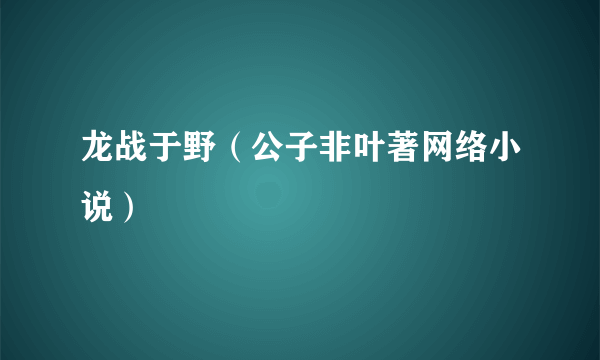 龙战于野（公子非叶著网络小说）